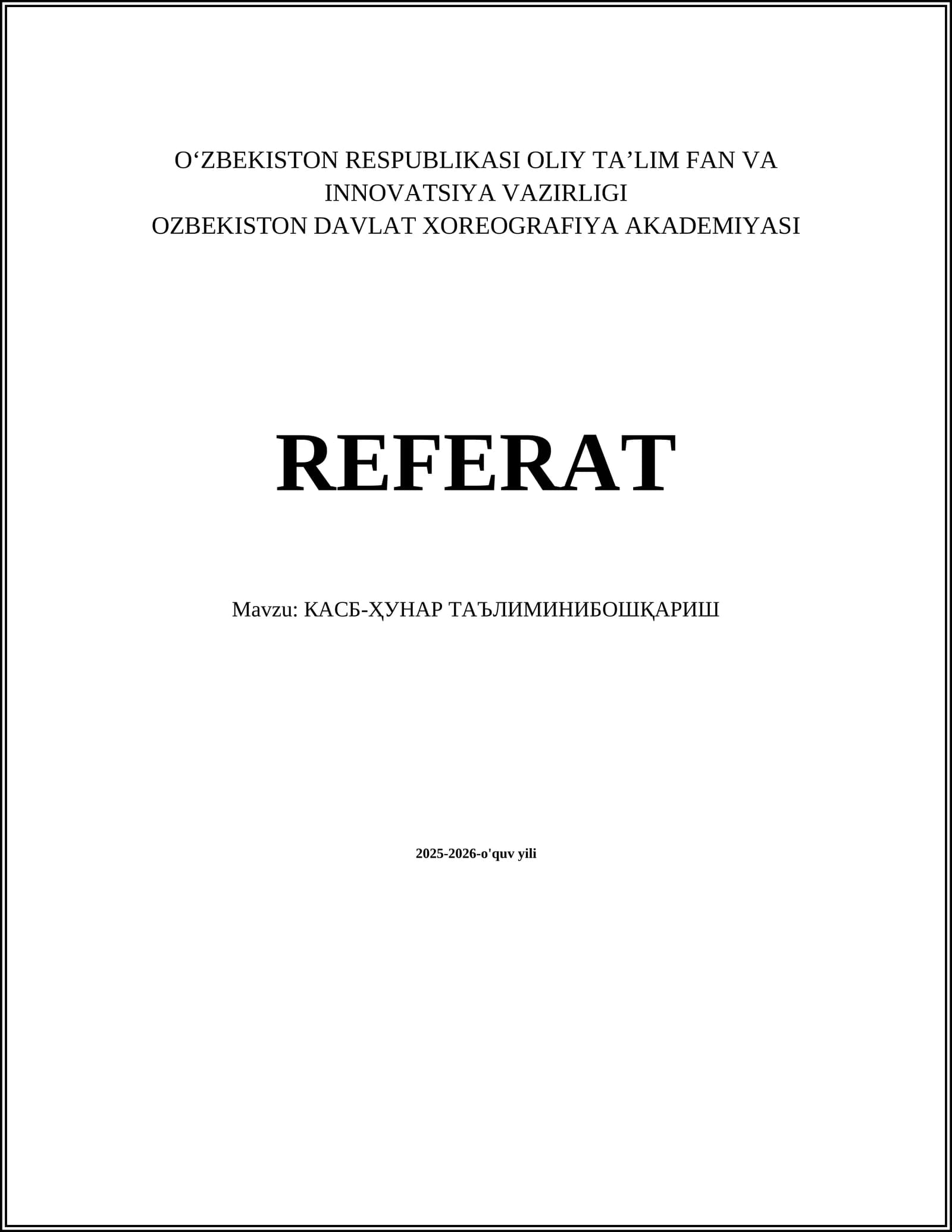 O'ZBEKISTON RESPUBLIKASI OLIY TA'LIM FAN VA INNOVATSIYA VAZIRLIGI
OZBEKISTON DAVLAT XOREOGRAFIYA AKADEMIYASI

REFERAT

Mavzu: КАСБ-ҲУНАР ТАЪЛИМИНИБОШҚАРИШ

2025-2026-o'quv yili